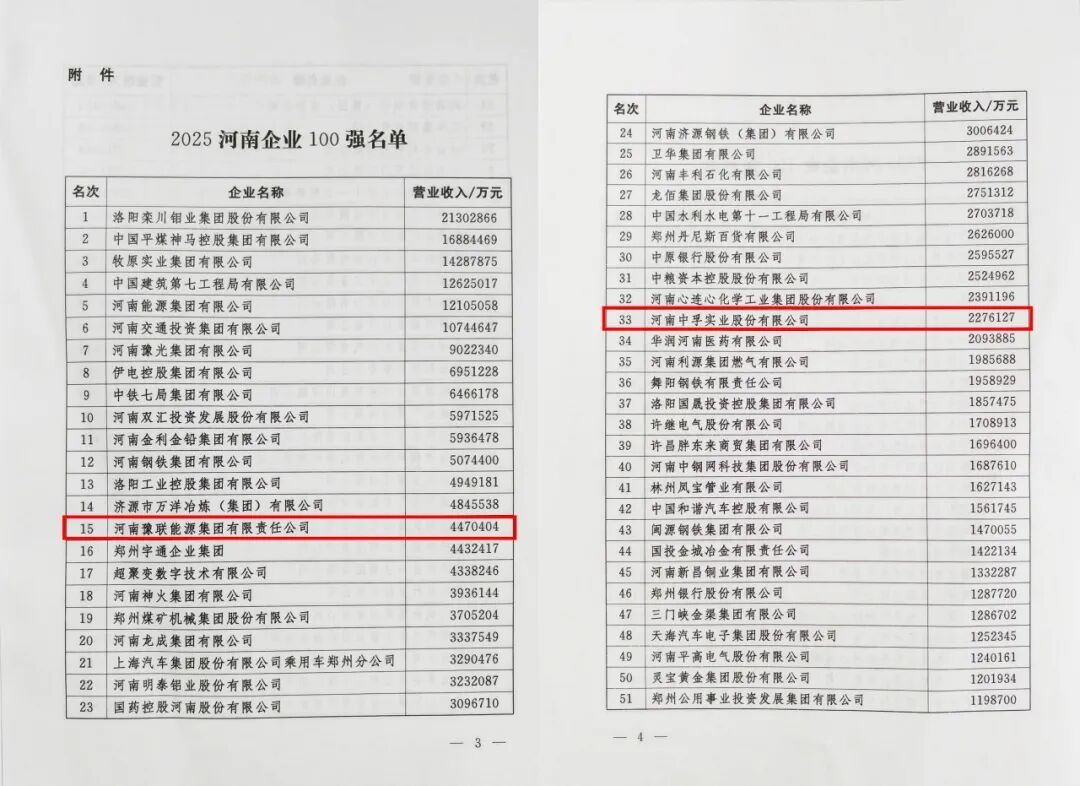 附件

2025河南企业100强名单

| 名次 | 企业名称 | 营业收入/万元 |
|---|---|---|
| 1 | 洛阳栾川钼业集团股份有限公司 | 21302866 |
| 2 | 中国平煤神马控股集团有限公司 | 16884469 |
| 3 | 牧原实业集团有限公司 | 14287875 |
| 4 | 中国建筑第七工程局有限公司 | 12625017 |
| 5 | 河南能源集团有限公司 | 12105058 |
| 6 | 河南交通投资集团有限公司 | 10744647 |
| 7 | 河南豫光集团有限公司 | 9022340 |
| 8 | 伊电控股集团有限公司 | 6951228 |
| 9 | 中铁七局集团有限公司 | 6466178 |
| 10 | 河南双汇投资发展股份有限公司 | 5971525 |
| 11 | 河南金利金铅集团有限公司 | 5936478 |
| 12 | 河南钢铁集团有限公司 | 5074400 |
| 13 | 洛阳工业控股集团有限公司 | 4949181 |
| 14 | 济源市万洋冶炼（集团）有限公司 | 4845538 |
| 15 | 河南豫联能源集团有限责任公司 | 4470404 |
| 16 | 郑州宇通企业集团 | 4432417 |
| 17 | 超聚变数字技术有限公司 | 4338246 |
| 18 | 河南神火集团有限公司 | 3936144 |
| 19 | 郑州煤矿机械集团股份有限公司 | 3705204 |
| 20 | 河南龙成集团有限公司 | 3337549 |
| 21 | 上海汽车集团股份有限公司乘用车郑州分公司 | 3290476 |
| 22 | 河南明泰铝业股份有限公司 | 3232087 |
| 23 | 国药控股河南股份有限公司 | 3096710 |

— 3 —

| 名次 | 企业名称 | 营业收入/万元 |
|---|---|---|
| 24 | 河南济源钢铁（集团）有限公司 | 3006424 |
| 25 | 卫华集团有限公司 | 2891563 |
| 26 | 河南丰利石化有限公司 | 2816268 |
| 27 | 龙佰集团股份有限公司 | 2751312 |
| 28 | 中国水利水电第十一工程局有限公司 | 2703718 |
| 29 | 郑州丹尼斯百货有限公司 | 2626000 |
| 30 | 中原银行股份有限公司 | 2595527 |
| 31 | 中粮资本控股股份有限公司 | 2524962 |
| 32 | 河南心连心化学工业集团股份有限公司 | 2391196 |
| 33 | 河南中孚实业股份有限公司 | 2276127 |
| 34 | 华润河南医药有限公司 | 2093885 |
| 35 | 河南利源集团燃气有限公司 | 1985688 |
| 36 | 舞阳钢铁有限责任公司 | 1958929 |
| 37 | 洛阳国晟投资控股集团有限公司 | 1857475 |
| 38 | 许继电气股份有限公司 | 1708913 |
| 39 | 许昌胖东来商贸集团有限公司 | 1696400 |
| 40 | 河南中钢网科技集团股份有限公司 | 1687610 |
| 41 | 林州凤宝管业有限公司 | 1627143 |
| 42 | 中国和谐汽车控股有限公司 | 1561745 |
| 43 | 闽源钢铁集团有限公司 | 1470055 |
| 44 | 国投金城冶金有限责任公司 | 1422134 |
| 45 | 河南新昌铜业集团有限公司 | 1332287 |
| 46 | 郑州银行股份有限公司 | 1287720 |
| 47 | 三门峡金渠集团有限公司 | 1286702 |
| 48 | 天海汽车电子集团股份有限公司 | 1252345 |
| 49 | 河南平高电气股份有限公司 | 1240161 |
| 50 | 灵宝黄金集团股份有限公司 | 1201934 |
| 51 | 郑州公用事业投资发展集团有限公司 | 1198700 |

— 4 —